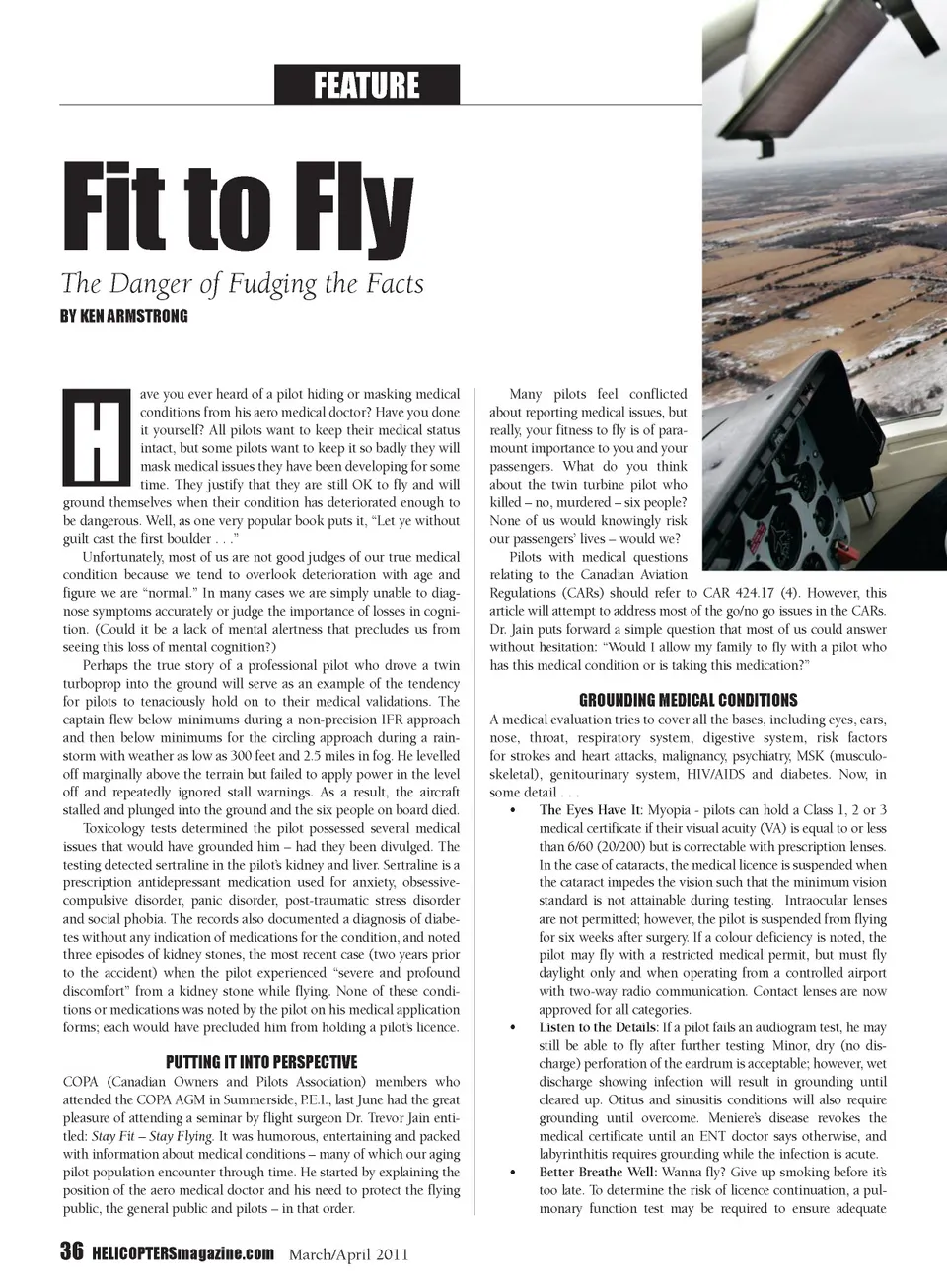 FEATURE

Fit to Fly

The Danger of Fudging the Facts

BY KEN ARMSTRONG

Have you ever heard of a pilot hiding or masking medical conditions from his aero medical doctor? Have you done it yourself? All pilots want to keep their medical status intact, but some pilots want to keep it so badly they will mask medical issues they have been developing for some time. They justify that they are still OK to fly and will ground themselves when their condition has deteriorated enough to be dangerous. Well, as one very popular book puts it, "Let ye without guilt cast the first boulder . . ."

Unfortunately, most of us are not good judges of our true medical condition because we tend to overlook deterioration with age and figure we are "normal." In many cases we are simply unable to diagnose symptoms accurately or judge the importance of losses in cognition. (Could it be a lack of mental alertness that precludes us from seeing this loss of mental cognition?)

Perhaps the true story of a professional pilot who drove a twin turboprop into the ground will serve as an example of the tendency for pilots to tenaciously hold on to their medical validations. The captain flew below minimums during a non-precision IFR approach and then below minimums for the circling approach during a rainstorm with weather as low as 300 feet and 2.5 miles in fog. He levelled off marginally above the terrain but failed to apply power in the level off and repeatedly ignored stall warnings. As a result, the aircraft stalled and plunged into the ground and the six people on board died.

Toxicology tests determined the pilot possessed several medical issues that would have grounded him – had they been divulged. The testing detected sertraline in the pilot's kidney and liver. Sertraline is a prescription antidepressant medication used for anxiety, obsessive-compulsive disorder, panic disorder, post-traumatic stress disorder and social phobia. The records also documented a diagnosis of diabetes without any indication of medications for the condition, and noted three episodes of kidney stones, the most recent case (two years prior to the accident) when the pilot experienced "severe and profound discomfort" from a kidney stone while flying. None of these conditions or medications was noted by the pilot on his medical application forms; each would have precluded him from holding a pilot's licence.

PUTTING IT INTO PERSPECTIVE

COPA (Canadian Owners and Pilots Association) members who attended the COPA AGM in Summerside, P.E.I., last June had the great pleasure of attending a seminar by flight surgeon Dr. Trevor Jain entitled: Stay Fit – Stay Flying. It was humorous, entertaining and packed with information about medical conditions – many of which our aging pilot population encounter through time. He started by explaining the position of the aero medical doctor and his need to protect the flying public, the general public and pilots – in that order.

Many pilots feel conflicted about reporting medical issues, but really, your fitness to fly is of paramount importance to you and your passengers. What do you think about the twin turbine pilot who killed – no, murdered – six people? None of us would knowingly risk our passengers' lives – would we?

Pilots with medical questions relating to the Canadian Aviation Regulations (CARs) should refer to CAR 424.17 (4). However, this article will attempt to address most of the go/no go issues in the CARs. Dr. Jain puts forward a simple question that most of us could answer without hesitation: "Would I allow my family to fly with a pilot who has this medical condition or is taking this medication?"

GROUNDING MEDICAL CONDITIONS

A medical evaluation tries to cover all the bases, including eyes, ears, nose, throat, respiratory system, digestive system, risk factors for strokes and heart attacks, malignancy, psychiatry, MSK (musculoskeletal), genitourinary system, HIV/AIDS and diabetes. Now, in some detail . . .

• The Eyes Have It: Myopia - pilots can hold a Class 1, 2 or 3 medical certificate if their visual acuity (VA) is equal to or less than 6/60 (20/200) but is correctable with prescription lenses. In the case of cataracts, the medical licence is suspended when the cataract impedes the vision such that the minimum vision standard is not attainable during testing. Intraocular lenses are not permitted; however, the pilot is suspended from flying for six weeks after surgery. If a colour deficiency is noted, the pilot may fly with a restricted medical permit, but must fly daylight only and when operating from a controlled airport with two-way radio communication. Contact lenses are now approved for all categories.

• Listen to the Details: If a pilot fails an audiogram test, he may still be able to fly after further testing. Minor, dry (no discharge) perforation of the eardrum is acceptable; however, wet discharge showing infection will result in grounding until cleared up. Otitus and sinusitis conditions will also require grounding until overcome. Meniere's disease revokes the medical certificate until an ENT doctor says otherwise, and labyrinthitis requires grounding while the infection is acute.

• Better Breathe Well: Wanna fly? Give up smoking before it's too late. To determine the risk of licence continuation, a pulmonary function test may be required to ensure adequate

36 HELICOPTERSmagazine.com March/April 2011